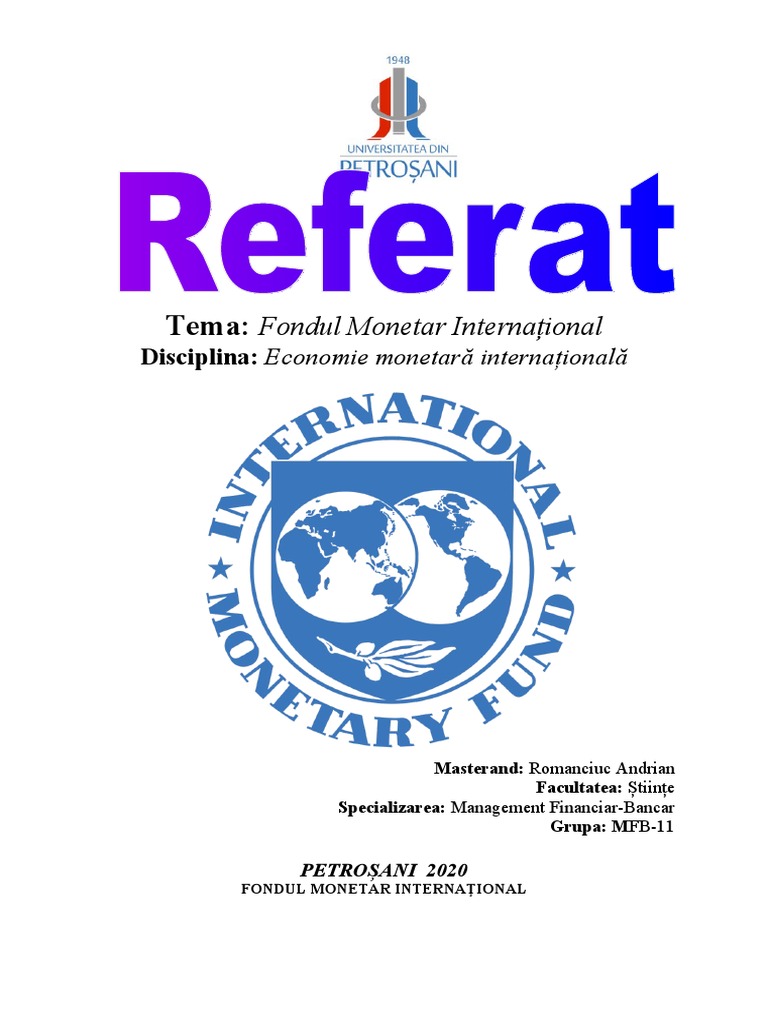 1948
UNIVERSITATEA DIN
PETROȘANI

Referat

Tema: Fondul Monetar Internațional
Disciplina: Economie monetară internațională

INTERNATIONAL MONETARY FUND

Masterand: Romanciuc Andrian
Facultatea: Științe
Specializarea: Management Financiar-Bancar
Grupa: MFB-11

PETROȘANI 2020
FONDUL MONETAR INTERNAȚIONAL